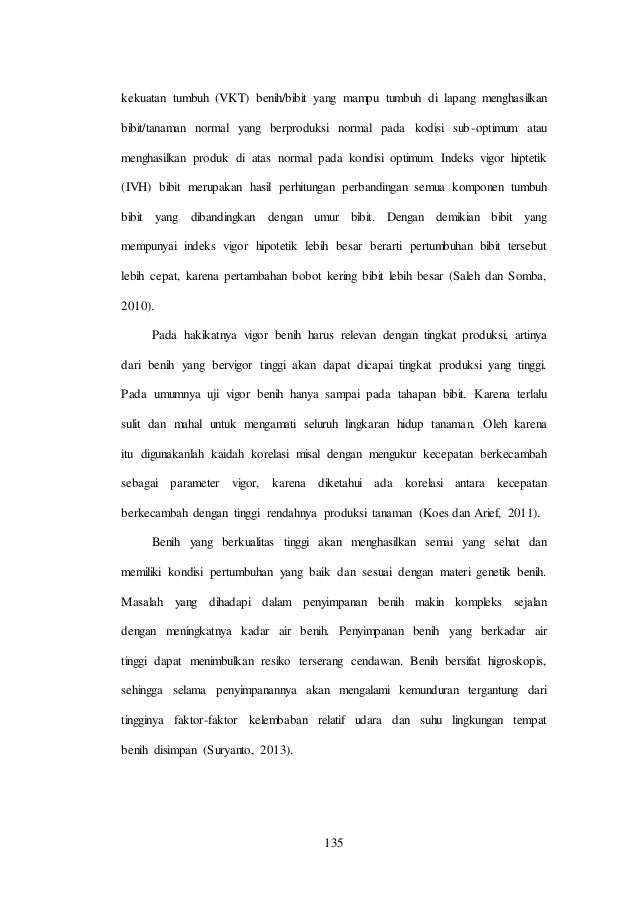 kekuatan tumbuh (VKT) benih/bibit yang mampu tumbuh di lapang menghasilkan bibit/tanaman normal yang berproduksi normal pada kodisi sub-optimum atau menghasilkan produk di atas normal pada kondisi optimum. Indeks vigor hiptetik (IVH) bibit merupakan hasil perhitungan perbandingan semua komponen tumbuh bibit yang dibandingkan dengan umur bibit. Dengan demikian bibit yang mempunyai indeks vigor hipotetik lebih besar berarti pertumbuhan bibit tersebut lebih cepat, karena pertambahan bobot kering bibit lebih besar (Saleh dan Somba, 2010).

Pada hakikatnya vigor benih harus relevan dengan tingkat produksi, artinya dari benih yang bervigor tinggi akan dapat dicapai tingkat produksi yang tinggi. Pada umumnya uji vigor benih hanya sampai pada tahapan bibit. Karena terlalu sulit dan mahal untuk mengamati seluruh lingkaran hidup tanaman. Oleh karena itu digunakanlah kaidah korelasi misal dengan mengukur kecepatan berkecambah sebagai parameter vigor, karena diketahui ada korelasi antara kecepatan berkecambah dengan tinggi rendahnya produksi tanaman (Koes dan Arief, 2011).

Benih yang berkualitas tinggi akan menghasilkan semai yang sehat dan memiliki kondisi pertumbuhan yang baik dan sesuai dengan materi genetik benih. Masalah yang dihadapi dalam penyimpanan benih makin kompleks sejalan dengan meningkatnya kadar air benih. Penyimpanan benih yang berkadar air tinggi dapat menimbulkan resiko terserang cendawan. Benih bersifat higroskopis, sehingga selama penyimpanannya akan mengalami kemunduran tergantung dari tingginya faktor-faktor kelembaban relatif udara dan suhu lingkungan tempat benih disimpan (Suryanto, 2013).

135